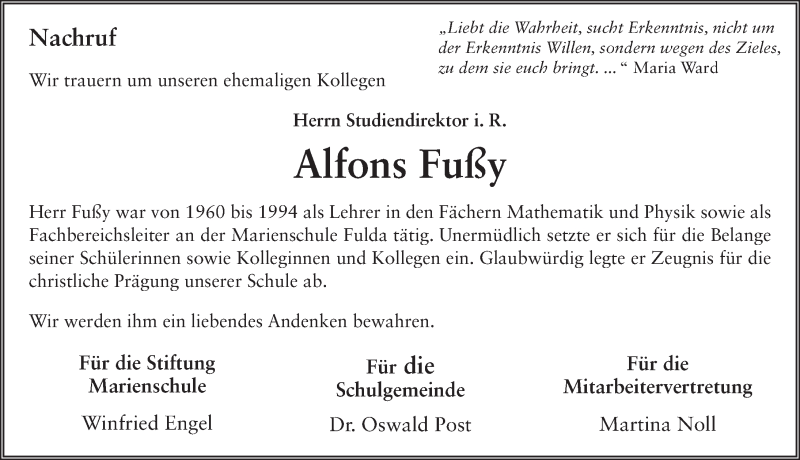 Nachruf

„Liebt die Wahrheit, sucht Erkenntnis, nicht um der Erkenntnis Willen, sondern wegen des Zieles, zu dem sie euch bringt. ... “ Maria Ward

Wir trauern um unseren ehemaligen Kollegen

Herrn Studiendirektor i. R.

Alfons Fußy

Herr Fußy war von 1960 bis 1994 als Lehrer in den Fächern Mathematik und Physik sowie als Fachbereichsleiter an der Marienschule Fulda tätig. Unermüdlich setzte er sich für die Belange seiner Schülerinnen sowie Kolleginnen und Kollegen ein. Glaubwürdig legte er Zeugnis für die christliche Prägung unserer Schule ab.

Wir werden ihm ein liebendes Andenken bewahren.

Für die Stiftung Marienschule

Winfried Engel

Für die Schulgemeinde

Dr. Oswald Post

Für die Mitarbeitervertretung

Martina Noll